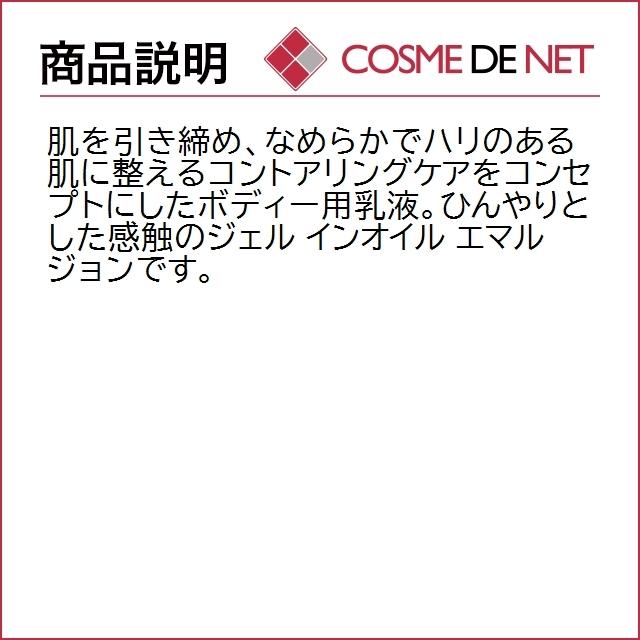 商品説明

COSME DE NET

肌を引き締め、なめらかでハリのある肌に整えるコントアリングケアをコンセプトにしたボディー用乳液。ひんやりとした感触のジェル インオイル エマルジョンです。